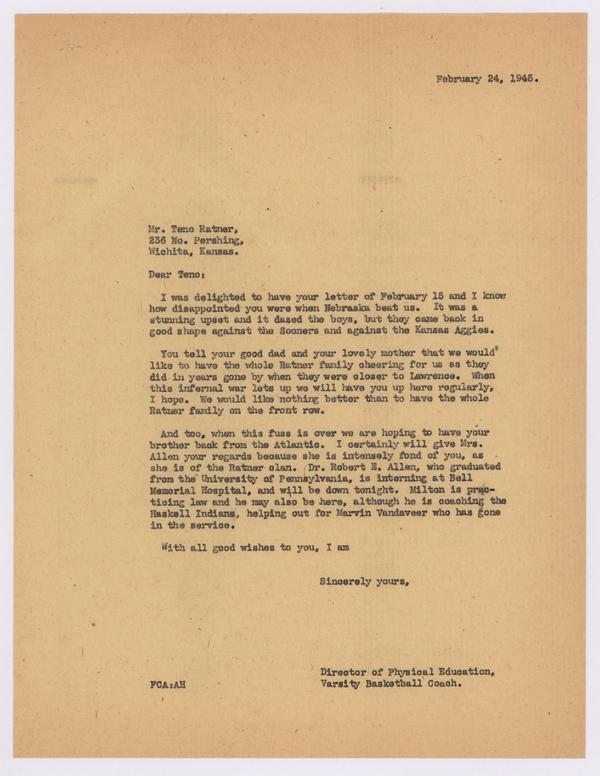 February 24, 1945.

Mr. Teno Ratner,
236 No. Pershing,
Wichita, Kansas.

Dear Teno:

I was delighted to have your letter of February 15 and I know how disappointed you were when Nebraska beat us. It was a stunning upset and it dazed the boys, but they came back in good shape against the Sooners and against the Kansas Aggies.

You tell your good dad and your lovely mother that we would like to have the whole Ratner family cheering for us as they did in years gone by when they were closer to Lawrence. When this infernal war lets up we will have you up here regularly, I hope. We would like nothing better than to have the whole Ratner family on the front row.

And too, when this fuss is over we are hoping to have your brother back from the Atlantic. I certainly will give Mrs. Allen your regards because she is intensely fond of you, as she is of the Ratner clan. Dr. Robert E. Allen, who graduated from the University of Pennsylvania, is interning at Bell Memorial Hospital, and will be down tonight. Milton is practicing law and he may also be here, although he is coaching the Haskell Indians, helping out for Marvin Vandaveer who has gone in the service.

With all good wishes to you, I am

Sincerely yours,

Director of Physical Education,
Varsity Basketball Coach.

FCA:AH